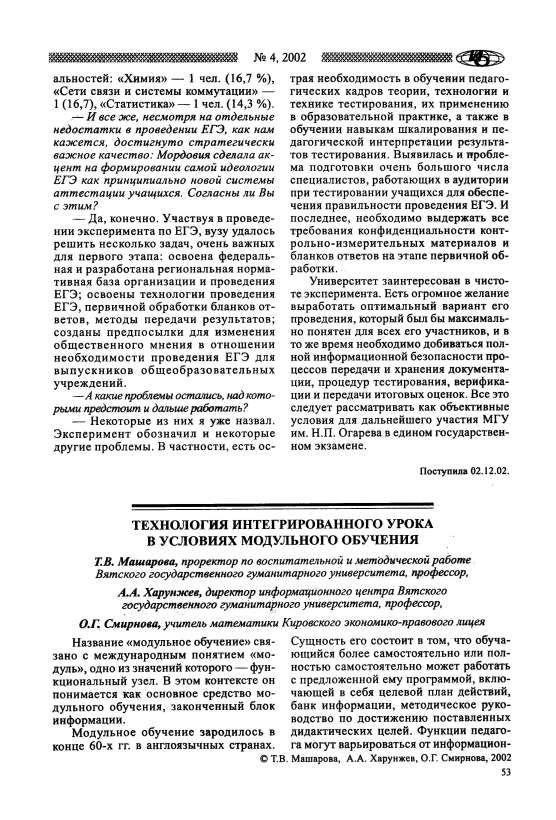 № 4, 2002

альностей: «Химия» — 1 чел. (16,7 %), «Сети связи и системы коммутации» — 1 (16,7), «Статистика» — 1 чел. (14,3 %).

— И все же, несмотря на отдельные недостатки в проведении ЕГЭ, как нам кажется, достигнуто стратегически важное качество: Мордовия сделала акцент на формировании самой идеологии ЕГЭ как принципиально новой системы аттестации учащихся. Согласны ли Вы с этим?

— Да, конечно. Участвуя в проведении эксперимента по ЕГЭ, вузу удалось решить несколько задач, очень важных для первого этапа: освоена федеральная и разработана региональная нормативная база организации и проведения ЕГЭ; освоены технологии проведения ЕГЭ, первичной обработки бланков ответов, методы передачи результатов; созданы предпосылки для изменения общественного мнения в отношении необходимости проведения ЕГЭ для выпускников общеобразовательных учреждений.

— А какие проблемы остались, над которыми предстоит и дальше работать?

— Некоторые из них я уже назвал. Эксперимент обозначил и некоторые другие проблемы. В частности, есть острая необходимость в обучении педагогических кадров теории, технологии и технике тестирования, их применению в образовательной практике, а также в обучении навыкам шкалирования и педагогической интерпретации результатов тестирования. Выявилась и проблема подготовки очень большого числа специалистов, работающих в аудитории при тестировании учащихся для обеспечения правильности проведения ЕГЭ. И последнее, необходимо выдержать все требования конфиденциальности контрольно-измерительных материалов и бланков ответов на этапе первичной обработки.

Университет заинтересован в чистоте эксперимента. Есть огромное желание выработать оптимальный вариант его проведения, который был бы максимально понятен для всех его участников, и в то же время необходимо добиваться полной информационной безопасности процессов передачи и хранения документации, процедур тестирования, верификации и передачи итоговых оценок. Все это следует рассматривать как объективные условия для дальнейшего участия МГУ им. Н.П. Огарева в едином государственном экзамене.

Поступила 02.12.02.

ТЕХНОЛОГИЯ ИНТЕГРИРОВАННОГО УРОКА В УСЛОВИЯХ МОДУЛЬНОГО ОБУЧЕНИЯ

Т.В. Машарова, проректор по воспитательной и методической работе Вятского государственного гуманитарного университета, профессор,

А.А. Харунжев, директор информационного центра Вятского государственного гуманитарного университета, профессор,

О.Г. Смирнова, учитель математики Кировского экономико-правового лицея

Название «модульное обучение» связано с международным понятием «модуль», одно из значений которого — функциональный узел. В этом контексте он понимается как основное средство модульного обучения, законченный блок информации.

Модульное обучение зародилось в конце 60-х гг. в англоязычных странах. Сущность его состоит в том, что обучающийся более самостоятельно или полностью самостоятельно может работать с предложенной ему программой, включающей в себя целевой план действий, банк информации, методическое руководство по достижению поставленных дидактических целей. Функции педагога могут варьироваться от информацион-

© Т.В. Машарова, А.А. Харунжев, О.Г. Смирнова, 2002

53